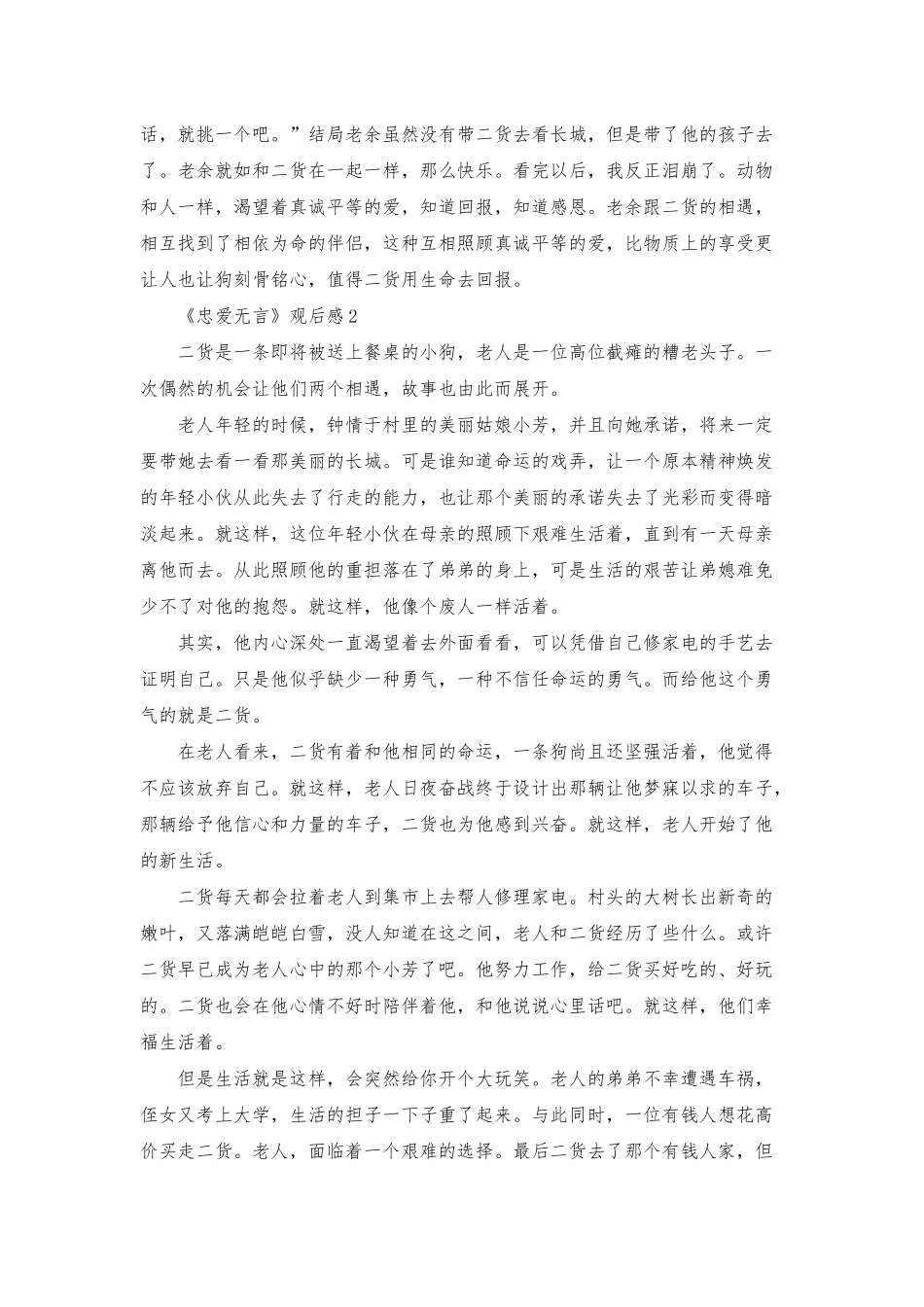 话，就挑一个吧。”结局老余虽然没有带二货去看长城，但是带了他的孩子去了。老余就如和二货在一起一样，那么快乐。看完以后，我反正泪崩了。动物和人一样，渴望着真诚平等的爱，知道回报，知道感恩。老余跟二货的相遇，相互找到了相依为命的伴侣，这种互相照顾真诚平等的爱，比物质上的享受更让人也让狗刻骨铭心，值得二货用生命去回报。

《忠爱无言》观后感2

二货是一条即将被送上餐桌的小狗，老人是一位高位截瘫的糟老头子。一次偶然的机会让他们两个相遇，故事也由此而展开。

老人年轻的时候，钟情于村里的美丽姑娘小芳，并且向她承诺，将来一定要带她去看一看那美丽的长城。可是谁知道命运的戏弄，让一个原本精神焕发的年轻小伙从此失去了行走的能力，也让那个美丽的承诺失去了光彩而变得暗淡起来。就这样，这位年轻小伙在母亲的照顾下艰难生活着，直到有一天母亲离他而去。从此照顾他的重担落在了弟弟的身上，可是生活的艰苦让弟媳难免少不了对他的抱怨。就这样，他像个废人一样活着。

其实，他内心深处一直渴望着去外面看看，可以凭借自己修家电的手艺去证明自己。只是他似乎缺少一种勇气，一种不信任命运的勇气。而给他这个勇气的就是二货。

在老人看来，二货有着和他相同的命运，一条狗尚且还坚强活着，他觉得不应该放弃自己。就这样，老人日夜奋战终于设计出那辆让他梦寐以求的车子，那辆给予他信心和力量的车子，二货也为他感到兴奋。就这样，老人开始了他的新生活。

二货每天都会拉着老人到集市上去帮人修理家电。村头的大树长出新奇的嫩叶，又落满皑皑白雪，没人知道在这之间，老人和二货经历了些什么。或许二货早已成为老人心中的那个小芳了吧。他努力工作，给二货买好吃的、好玩的。二货也会在他心情不好时陪伴着他，和他说说心里话吧。就这样，他们幸福生活着。

但是生活就是这样，会突然给你开个大玩笑。老人的弟弟不幸遭遇车祸，侄女又考上大学，生活的担子一下子重了起来。与此同时，一位有钱人想花高价买走二货。老人，面临着一个艰难的选择。最后二货去了那个有钱人家，但